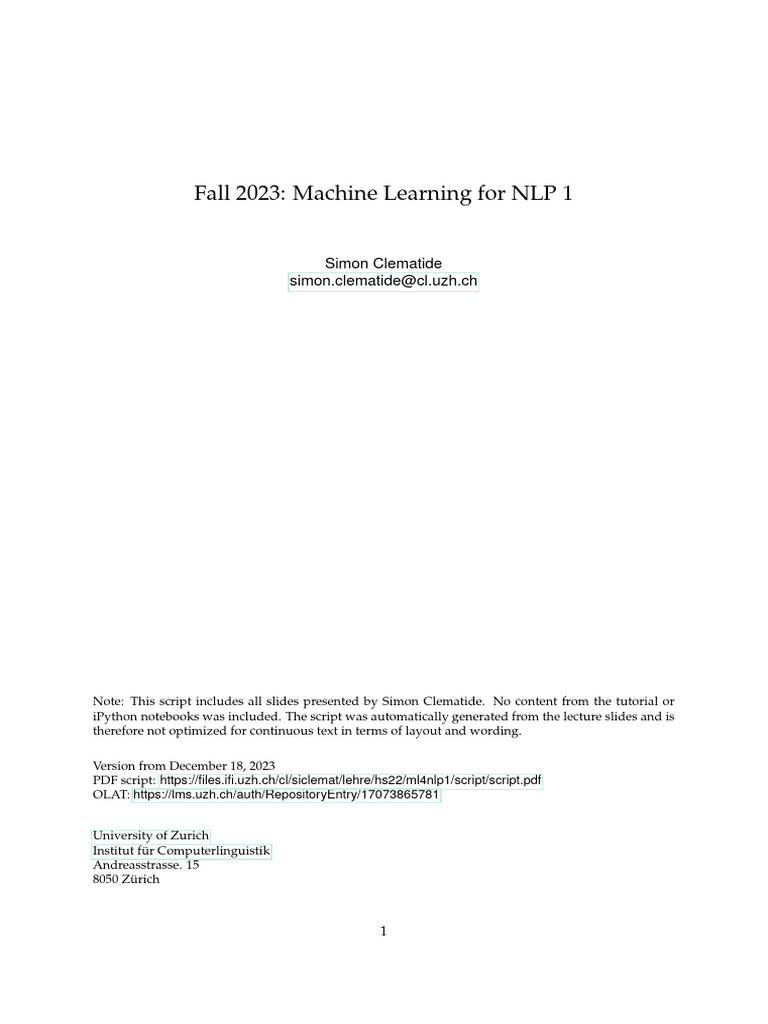 Fall 2023: Machine Learning for NLP 1

Simon Clematide
simon.clematide@cl.uzh.ch

Note: This script includes all slides presented by Simon Clematide. No content from the tutorial or iPython notebooks was included. The script was automatically generated from the lecture slides and is therefore not optimized for continuous text in terms of layout and wording.

Version from December 18, 2023
PDF script: https://files.ifi.uzh.ch/cl/siclemat/lehre/hs22/ml4nlp1/script/script.pdf
OLAT: https://lms.uzh.ch/auth/RepositoryEntry/17073865781

University of Zurich
Institut für Computerlinguistik
Andreasstrasse. 15
8050 Zürich

1